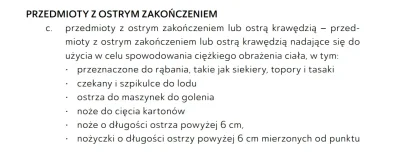 PRZEDMIOTY Z OSTRYM ZAKOŃCZENIEM

c. przedmioty z ostrym zakończeniem lub ostrą krawędzią – przedmioty z ostrym zakończeniem lub ostrą krawędzią nadające się do użycia w celu spowodowania ciężkiego obrażenia ciała, w tym:

· przeznaczone do rąbania, takie jak siekiery, topory i tasaki
· czekany i szpikulce do lodu
· ostrza do maszynek do golenia
· noże do cięcia kartonów
· noże o długości ostrza powyżej 6 cm,
· nożyczki o długości ostrzy powyżej 6 cm mierzonych od punktu